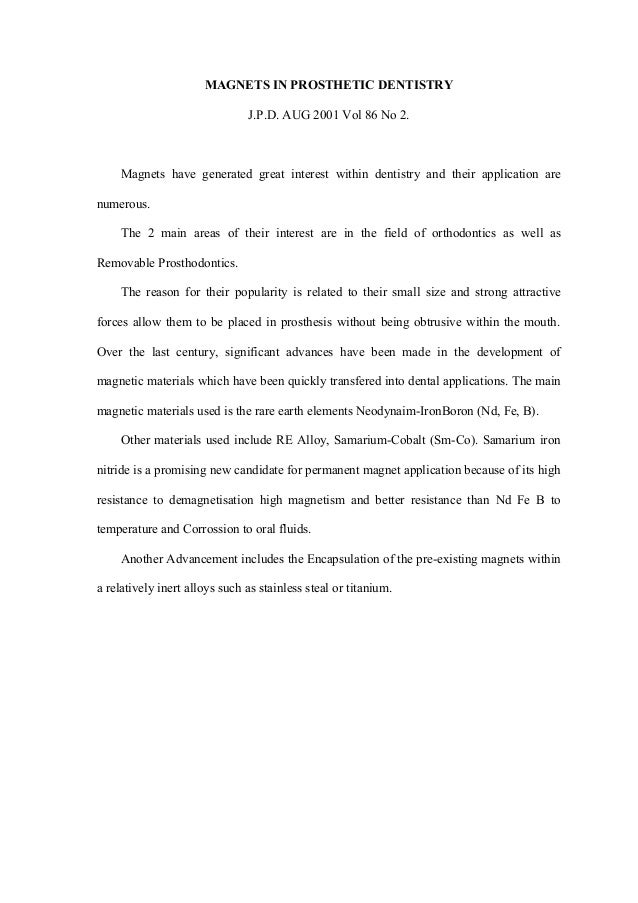 MAGNETS IN PROSTHETIC DENTISTRY

J.P.D. AUG 2001 Vol 86 No 2.

Magnets have generated great interest within dentistry and their application are numerous.

The 2 main areas of their interest are in the field of orthodontics as well as Removable Prosthodontics.

The reason for their popularity is related to their small size and strong attractive forces allow them to be placed in prosthesis without being obtrusive within the mouth. Over the last century, significant advances have been made in the development of magnetic materials which have been quickly transfered into dental applications. The main magnetic materials used is the rare earth elements Neodynaim-IronBoron (Nd, Fe, B).

Other materials used include RE Alloy, Samarium-Cobalt (Sm-Co). Samarium iron nitride is a promising new candidate for permanent magnet application because of its high resistance to demagnetisation high magnetism and better resistance than Nd Fe B to temperature and Corrossion to oral fluids.

Another Advancement includes the Encapsulation of the pre-existing magnets within a relatively inert alloys such as stainless steal or titanium.